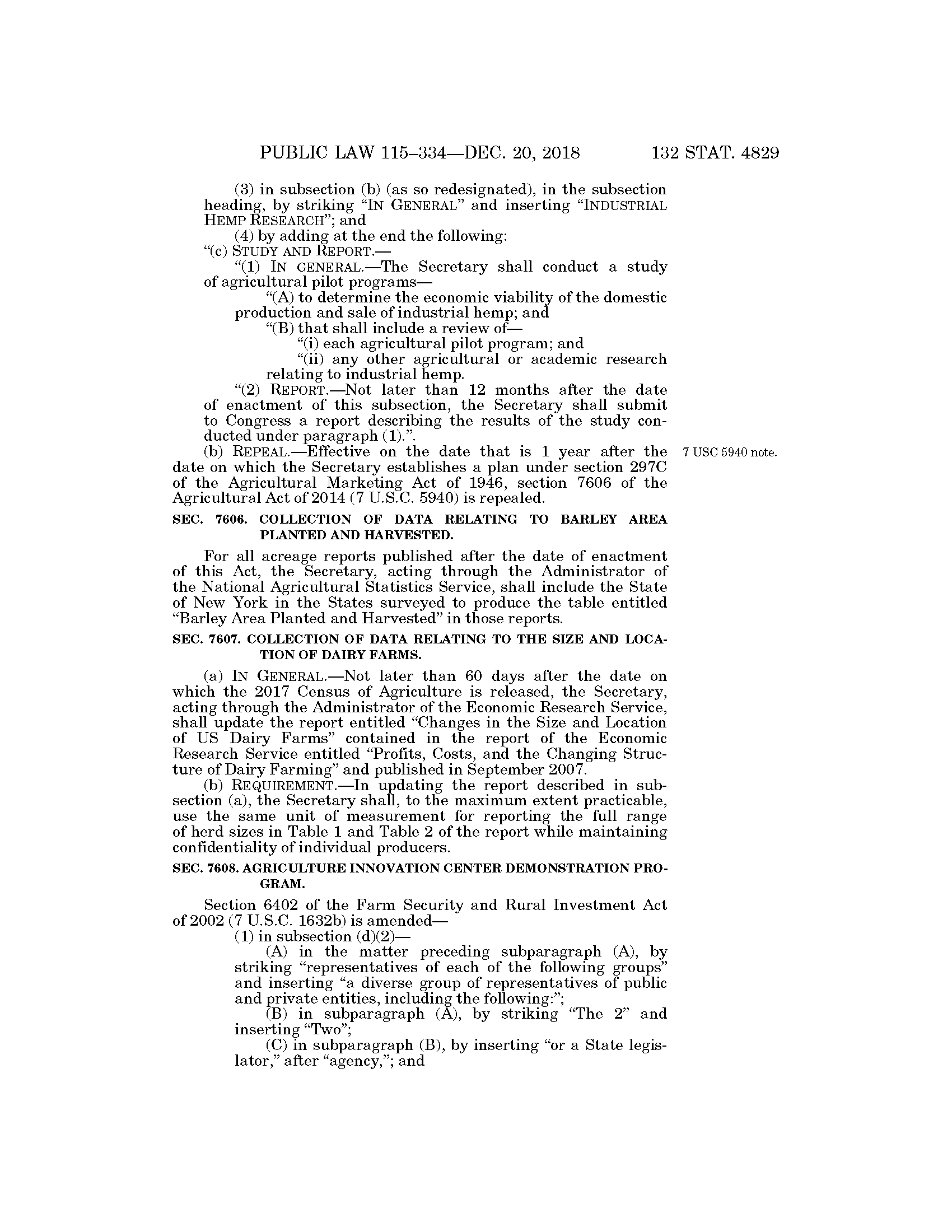 PUBLIC LAW 115–334—DEC. 20, 2018 132 STAT. 4829

(3) in subsection (b) (as so redesignated), in the subsection heading, by striking "IN GENERAL" and inserting "INDUSTRIAL HEMP RESEARCH"; and

(4) by adding at the end the following:

"(c) STUDY AND REPORT.—

"(1) IN GENERAL.—The Secretary shall conduct a study of agricultural pilot programs—

"(A) to determine the economic viability of the domestic production and sale of industrial hemp; and

"(B) that shall include a review of—

"(i) each agricultural pilot program; and

"(ii) any other agricultural or academic research relating to industrial hemp.

"(2) REPORT.—Not later than 12 months after the date of enactment of this subsection, the Secretary shall submit to Congress a report describing the results of the study conducted under paragraph (1).".

(b) REPEAL.—Effective on the date that is 1 year after the date on which the Secretary establishes a plan under section 297C of the Agricultural Marketing Act of 1946, section 7606 of the Agricultural Act of 2014 (7 U.S.C. 5940) is repealed.

7 USC 5940 note.

SEC. 7606. COLLECTION OF DATA RELATING TO BARLEY AREA PLANTED AND HARVESTED.

For all acreage reports published after the date of enactment of this Act, the Secretary, acting through the Administrator of the National Agricultural Statistics Service, shall include the State of New York in the States surveyed to produce the table entitled "Barley Area Planted and Harvested" in those reports.

SEC. 7607. COLLECTION OF DATA RELATING TO THE SIZE AND LOCATION OF DAIRY FARMS.

(a) IN GENERAL.—Not later than 60 days after the date on which the 2017 Census of Agriculture is released, the Secretary, acting through the Administrator of the Economic Research Service, shall update the report entitled "Changes in the Size and Location of US Dairy Farms" contained in the report of the Economic Research Service entitled "Profits, Costs, and the Changing Structure of Dairy Farming" and published in September 2007.

(b) REQUIREMENT.—In updating the report described in subsection (a), the Secretary shall, to the maximum extent practicable, use the same unit of measurement for reporting the full range of herd sizes in Table 1 and Table 2 of the report while maintaining confidentiality of individual producers.

SEC. 7608. AGRICULTURE INNOVATION CENTER DEMONSTRATION PROGRAM.

Section 6402 of the Farm Security and Rural Investment Act of 2002 (7 U.S.C. 1632b) is amended—

(1) in subsection (d)(2)—

(A) in the matter preceding subparagraph (A), by striking "representatives of each of the following groups" and inserting "a diverse group of representatives of public and private entities, including the following:";

(B) in subparagraph (A), by striking "The 2" and inserting "Two";

(C) in subparagraph (B), by inserting "or a State legislator," after "agency,"; and